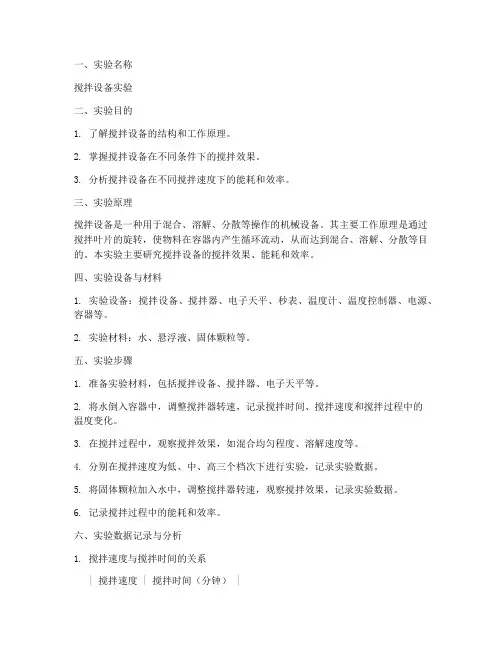 一、实验名称

搅拌设备实验

二、实验目的

1. 了解搅拌设备的结构和工作原理。

2. 掌握搅拌设备在不同条件下的搅拌效果。

3. 分析搅拌设备在不同搅拌速度下的能耗和效率。

三、实验原理

搅拌设备是一种用于混合、溶解、分散等操作的机械设备。其主要工作原理是通过搅拌叶片的旋转，使物料在容器内产生循环流动，从而达到混合、溶解、分散等目的。本实验主要研究搅拌设备的搅拌效果、能耗和效率。

四、实验设备与材料

1. 实验设备：搅拌设备、搅拌器、电子天平、秒表、温度计、温度控制器、电源、容器等。

2. 实验材料：水、悬浮液、固体颗粒等。

五、实验步骤

1. 准备实验材料，包括搅拌设备、搅拌器、电子天平等。

2. 将水倒入容器中，调整搅拌器转速，记录搅拌时间、搅拌速度和搅拌过程中的温度变化。

3. 在搅拌过程中，观察搅拌效果，如混合均匀程度、溶解速度等。

4. 分别在搅拌速度为低、中、高三个档次下进行实验，记录实验数据。

5. 将固体颗粒加入水中，调整搅拌器转速，观察搅拌效果，记录实验数据。

6. 记录搅拌过程中的能耗和效率。

六、实验数据记录与分析

1. 搅拌速度与搅拌时间的关系

| 搅拌速度 | 搅拌时间（分钟） |